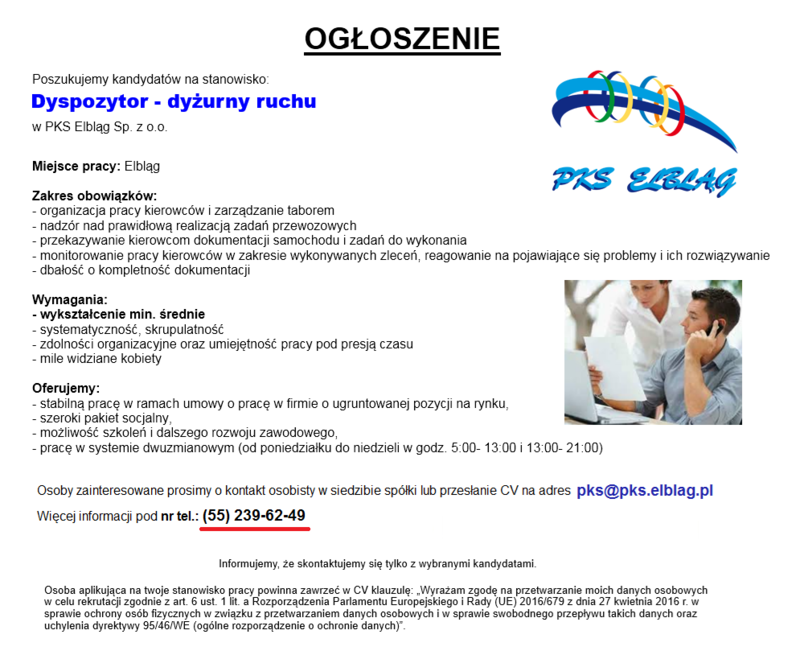 OGŁOSZENIE

Poszukujemy kandydatów na stanowisko:
Dyspozytor - dyżurny ruchu
w PKS Elbląg Sp. z o.o.

PKS ELBLĄG

Miejsce pracy: Elbląg

Zakres obowiązków:
- organizacja pracy kierowców i zarządzanie taborem
- nadzór nad prawidłową realizacją zadań przewozowych
- przekazywanie kierowcom dokumentacji samochodu i zadań do wykonania
- monitorowanie pracy kierowców w zakresie wykonywanych zleceń, reagowanie na pojawiające się problemy i ich rozwiązywanie
- dbałość o kompletność dokumentacji

Wymagania:
- wykształcenie min. średnie
- systematyczność, skrupulatność
- zdolności organizacyjne oraz umiejętność pracy pod presją czasu
- mile widziane kobiety

Oferujemy:
- stabilną pracę w ramach umowy o pracę w firmie o ugruntowanej pozycji na rynku,
- szeroki pakiet socjalny,
- możliwość szkoleń i dalszego rozwoju zawodowego,
- pracę w systemie dwuzmianowym (od poniedziałku do niedzieli w godz. 5:00- 13:00 i 13:00- 21:00)

Osoby zainteresowane prosimy o kontakt osobisty w siedzibie spółki lub przesłanie CV na adres pks@pks.elblag.pl
Więcej informacji pod nr tel.: (55) 239-62-49

Informujemy, że skontaktujemy się tylko z wybranymi kandydatami.

Osoba aplikująca na twoje stanowisko pracy powinna zawrzeć w CV klauzulę: „Wyrażam zgodę na przetwarzanie moich danych osobowych w celu rekrutacji zgodnie z art. 6 ust. 1 lit. a Rozporządzenia Parlamentu Europejskiego i Rady (UE) 2016/679 z dnia 27 kwietnia 2016 r. w sprawie ochrony osób fizycznych w związku z przetwarzaniem danych osobowych i w sprawie swobodnego przepływu takich danych oraz uchylenia dyrektywy 95/46/WE (ogólne rozporządzenie o ochronie danych)".